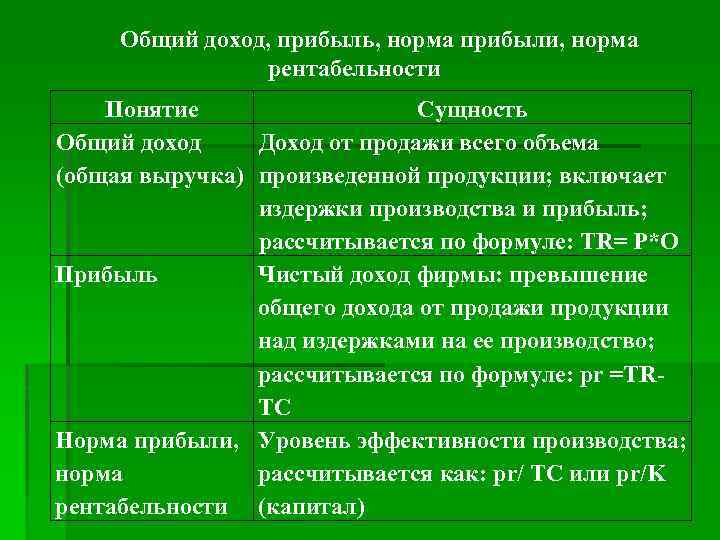 Общий доход, прибыль, норма прибыли, норма рентабельности

| Понятие | Сущность |
|---|---|
| Общий доход (общая выручка) | Доход от продажи всего объема произведенной продукции; включает издержки производства и прибыль; рассчитывается по формуле: TR= P*O |
| Прибыль | Чистый доход фирмы: превышение общего дохода от продажи продукции над издержками на ее производство; рассчитывается по формуле: pr =TR-TC |
| Норма прибыли, норма рентабельности | Уровень эффективности производства; рассчитывается как: pr/ TC или pr/K (капитал) |